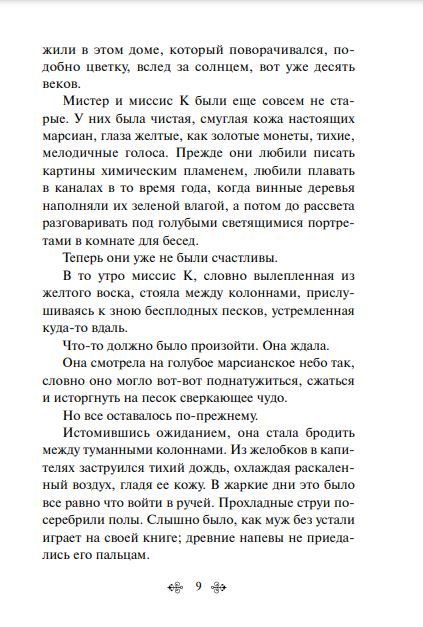 жили в этом доме, который поворачивался, подобно цветку, вслед за солнцем, вот уже десять веков.

Мистер и миссис К были еще совсем не старые. У них была чистая, смуглая кожа настоящих марсиан, глаза желтые, как золотые монеты, тихие, мелодичные голоса. Прежде они любили писать картины химическим пламенем, любили плавать в каналах в то время года, когда винные деревья наполняли их зеленой влагой, а потом до рассвета разговаривать под голубыми светящимися портретами в комнате для бесед.

Теперь они уже не были счастливы.

В то утро миссис К, словно вылепленная из желтого воска, стояла между колоннами, прислушиваясь к зною бесплодных песков, устремленная куда-то вдаль.

Что-то должно было произойти. Она ждала.

Она смотрела на голубое марсианское небо так, словно оно могло вот-вот поднатужиться, сжаться и исторгнуть на песок сверкающее чудо.

Но все оставалось по-прежнему.

Истомившись ожиданием, она стала бродить между туманными колоннами. Из желобков в капителях заструился тихий дождь, охлаждая раскаленный воздух, гладя ее кожу. В жаркие дни это было все равно что войти в ручей. Прохладные струи посеребрили полы. Слышно было, как муж без устали играет на своей книге; древние напевы не приедались его пальцам.

9